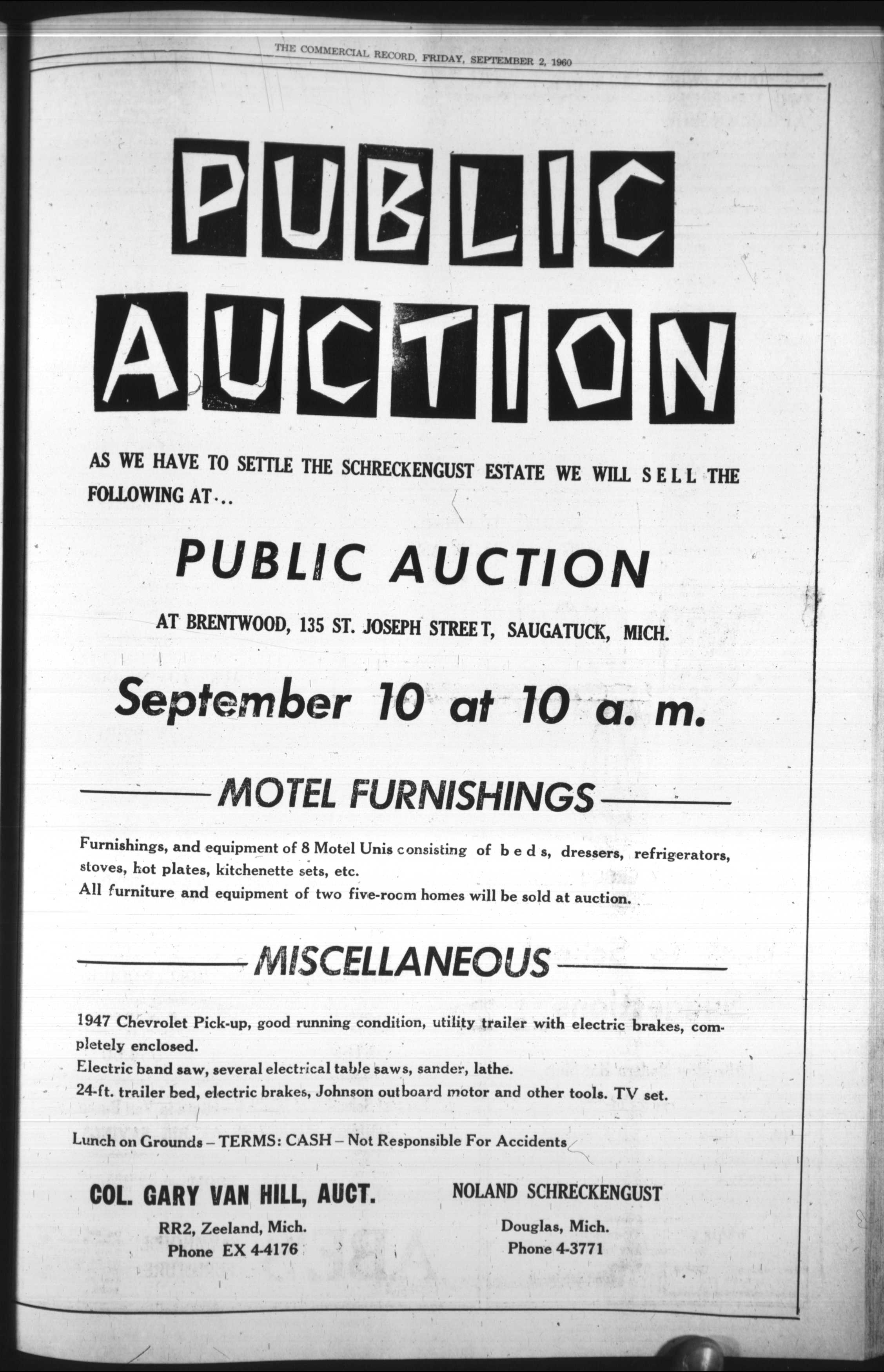 THE COMMERCIAL RECORD, FRIDAY, SEPTEMBER 2, 1960

PUBLIC

AUCTION

AS WE HAVE TO SETTLE THE SCHRECKENGUST ESTATE WE WILL SELL THE FOLLOWING AT...

PUBLIC AUCTION

AT BRENTWOOD, 135 ST. JOSEPH STREET, SAUGATUCK, MICH.

September 10 at 10 a. m.

MOTEL FURNISHINGS

Furnishings, and equipment of 8 Motel Unis consisting of beds, dressers, refrigerators, stoves, hot plates, kitchenette sets, etc.
All furniture and equipment of two five-room homes will be sold at auction.

MISCELLANEOUS

1947 Chevrolet Pick-up, good running condition, utility trailer with electric brakes, completely enclosed.
Electric band saw, several electrical table saws, sander, lathe.
24-ft. trailer bed, electric brakes, Johnson outboard motor and other tools. TV set.

Lunch on Grounds – TERMS: CASH – Not Responsible For Accidents

COL. GARY VAN HILL, AUCT.
RR2, Zeeland, Mich.
Phone EX 4-4176

NOLAND SCHRECKENGUST
Douglas, Mich.
Phone 4-3771